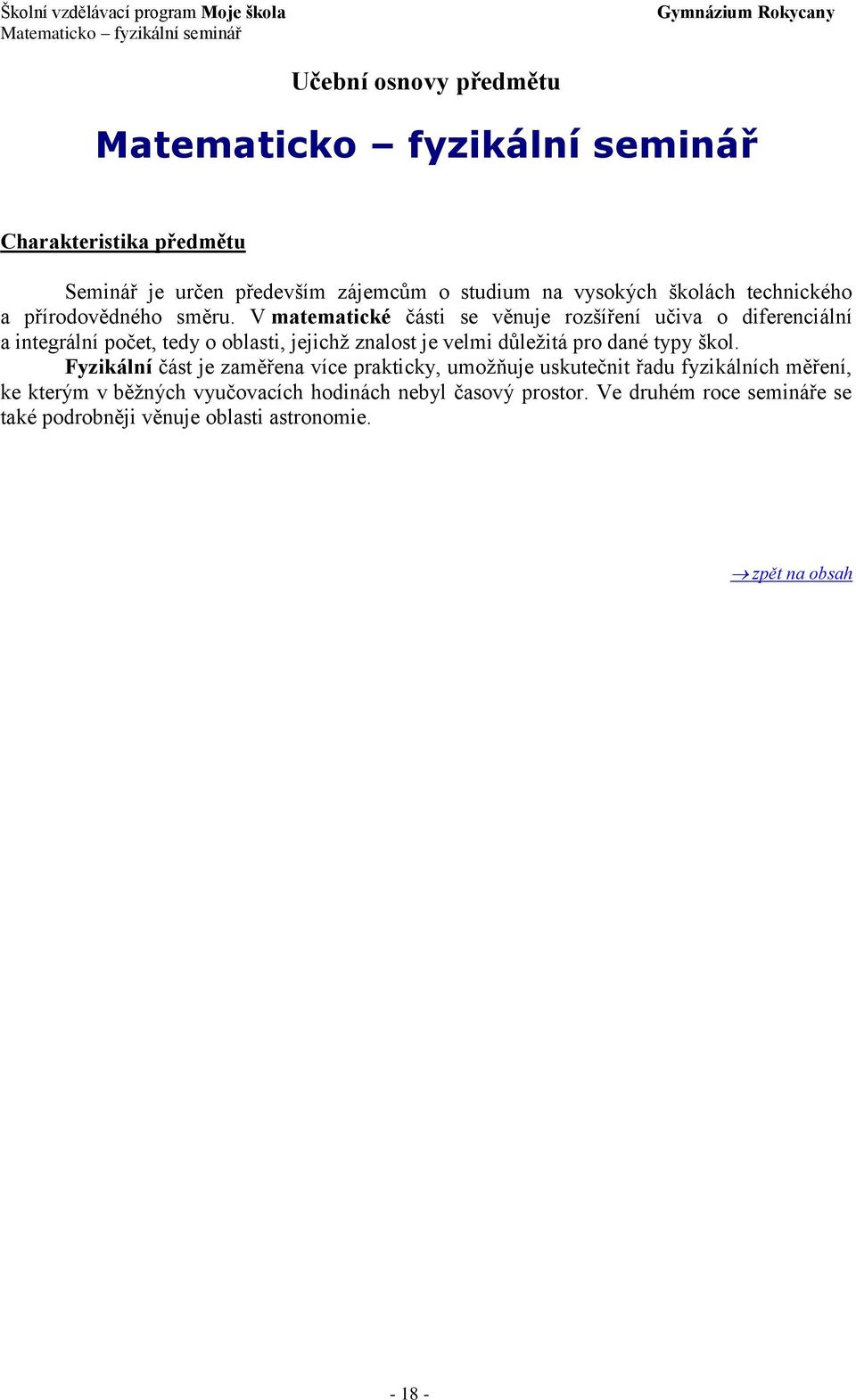 Školní vzdělávací program Moje škola
Matematicko – fyzikální seminář

Gymnázium Rokycany

Učební osnovy předmětu

Matematicko – fyzikální seminář

Charakteristika předmětu

Seminář je určen především zájemcům o studium na vysokých školách technického a přírodovědného směru. V matematické části se věnuje rozšíření učiva o diferenciální a integrální počet, tedy o oblasti, jejichž znalost je velmi důležitá pro dané typy škol.

Fyzikální část je zaměřena více prakticky, umožňuje uskutečnit řadu fyzikálních měření, ke kterým v běžných vyučovacích hodinách nebyl časový prostor. Ve druhém roce semináře se také podrobněji věnuje oblasti astronomie.

→ zpět na obsah

- 18 -